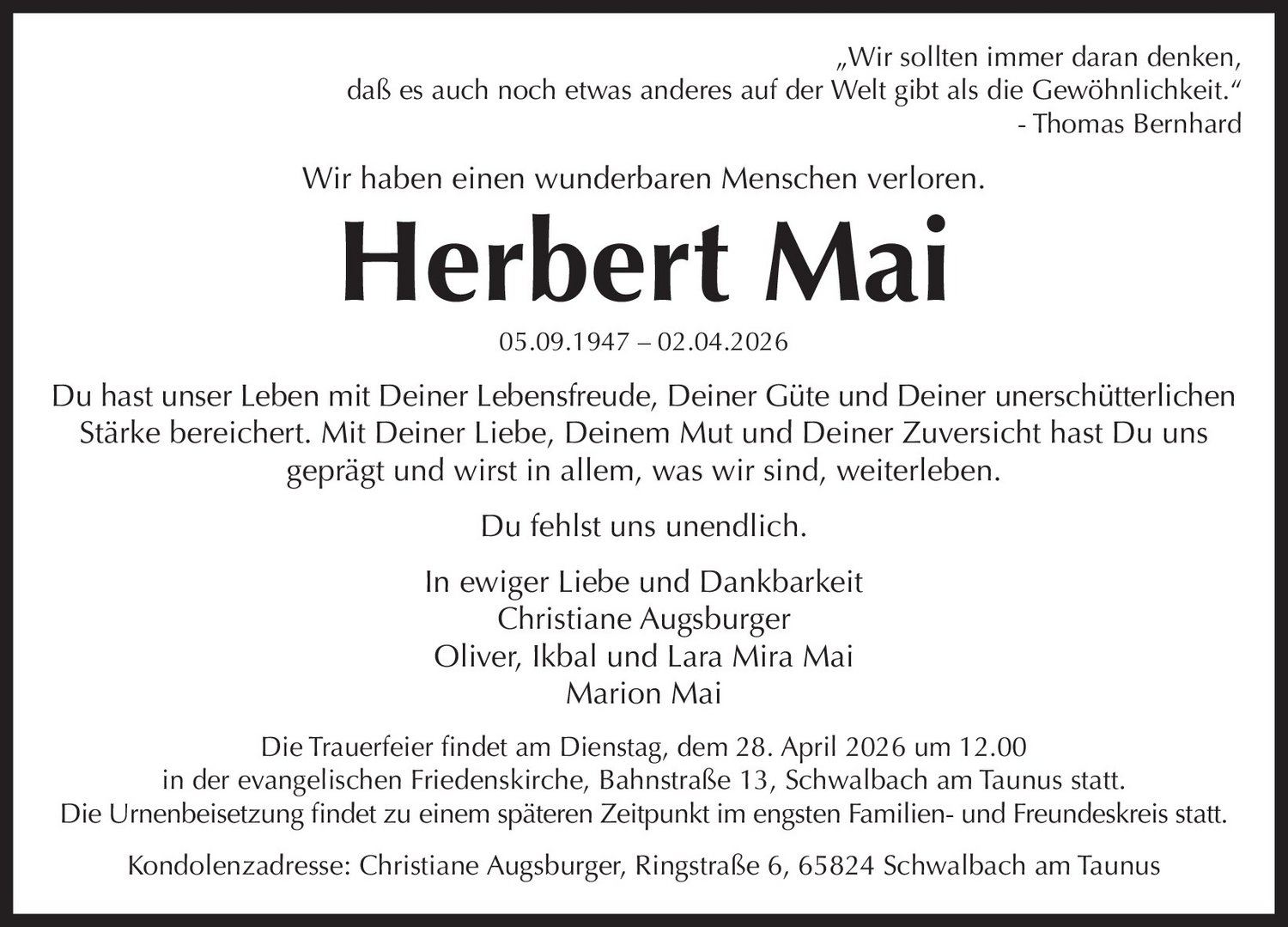 „Wir sollten immer daran denken,
daß es auch noch etwas anderes auf der Welt gibt als die Gewöhnlichkeit.“
- Thomas Bernhard

Wir haben einen wunderbaren Menschen verloren.

Herbert Mai

05.09.1947 – 02.04.2026

Du hast unser Leben mit Deiner Lebensfreude, Deiner Güte und Deiner unerschütterlichen Stärke bereichert. Mit Deiner Liebe, Deinem Mut und Deiner Zuversicht hast Du uns geprägt und wirst in allem, was wir sind, weiterleben.

Du fehlst uns unendlich.

In ewiger Liebe und Dankbarkeit
Christiane Augsburger
Oliver, Ikbal und Lara Mira Mai
Marion Mai

Die Trauerfeier findet am Dienstag, dem 28. April 2026 um 12.00 in der evangelischen Friedenskirche, Bahnstraße 13, Schwalbach am Taunus statt.
Die Urnenbeisetzung findet zu einem späteren Zeitpunkt im engsten Familien- und Freundeskreis statt.

Kondolenzadresse: Christiane Augsburger, Ringstraße 6, 65824 Schwalbach am Taunus